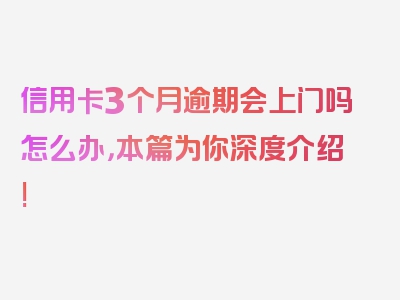 信用卡3个月逾期会上门吗怎么办,本篇为你深度介绍!